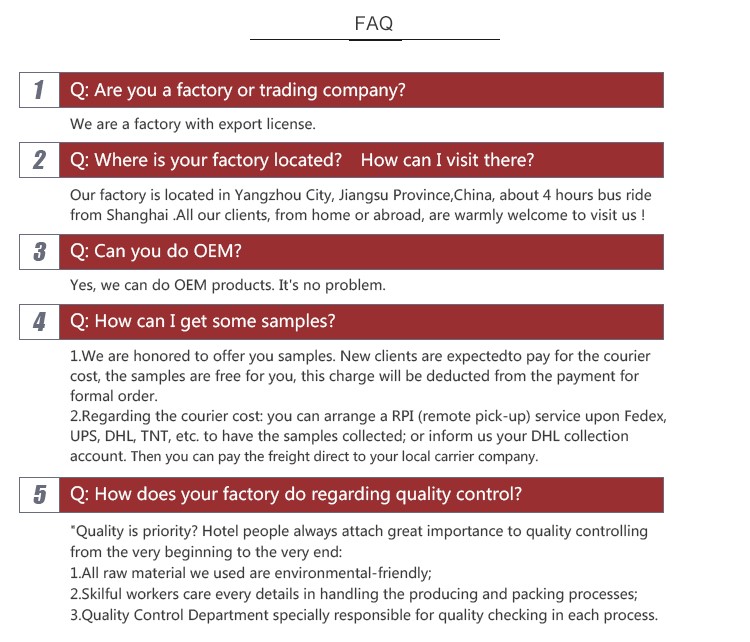 FAQ

1 Q: Are you a factory or trading company?

We are a factory with export license.

2 Q: Where is your factory located? How can I visit there?

Our factory is located in Yangzhou City, Jiangsu Province,China, about 4 hours bus ride from Shanghai .All our clients, from home or abroad, are warmly welcome to visit us !

3 Q: Can you do OEM?

Yes, we can do OEM products. It's no problem.

4 Q: How can I get some samples?

1.We are honored to offer you samples. New clients are expectedto pay for the courier cost, the samples are free for you, this charge will be deducted from the payment for formal order.
2.Regarding the courier cost: you can arrange a RPI (remote pick-up) service upon Fedex, UPS, DHL, TNT, etc. to have the samples collected; or inform us your DHL collection account. Then you can pay the freight direct to your local carrier company.

5 Q: How does your factory do regarding quality control?

"Quality is priority? Hotel people always attach great importance to quality controlling from the very beginning to the very end:
1.All raw material we used are environmental-friendly;
2.Skilful workers care every details in handling the producing and packing processes;
3.Quality Control Department specially responsible for quality checking in each process.